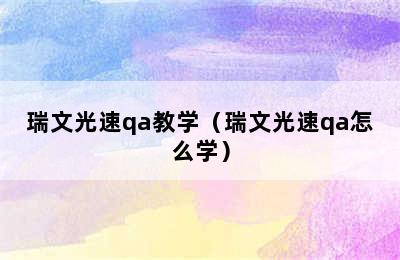 瑞文光速qa教学（瑞文光速qa怎么学）